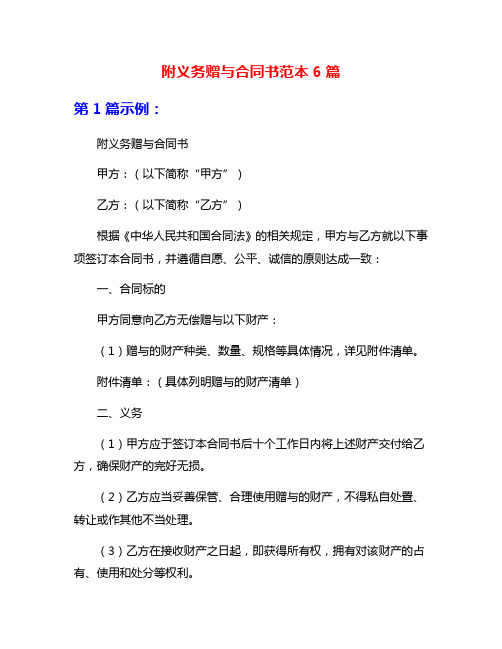 附义务赠与合同书范本 6 篇

第 1 篇示例：

附义务赠与合同书

甲方：（以下简称“甲方”）

乙方：（以下简称“乙方”）

根据《中华人民共和国合同法》的相关规定，甲方与乙方就以下事项签订本合同书，并遵循自愿、公平、诚信的原则达成一致：

一、合同标的

甲方同意向乙方无偿赠与以下财产：

（1）赠与的财产种类、数量、规格等具体情况，详见附件清单。

附件清单：（具体列明赠与的财产清单）

二、义务

（1）甲方应于签订本合同书后十个工作日内将上述财产交付给乙方，确保财产的完好无损。

（2）乙方应当妥善保管、合理使用赠与的财产，不得私自处置、转让或作其他不当处理。

（3）乙方在接收财产之日起，即获得所有权，拥有对该财产的占有、使用和处分等权利。